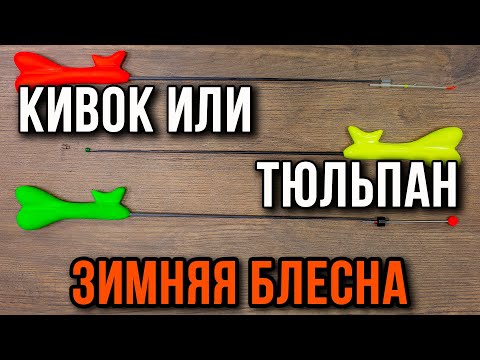 КИВОК ИЛИ

ТЮЛЬПАН

ЗИМНЯЯ БЛЕСНА